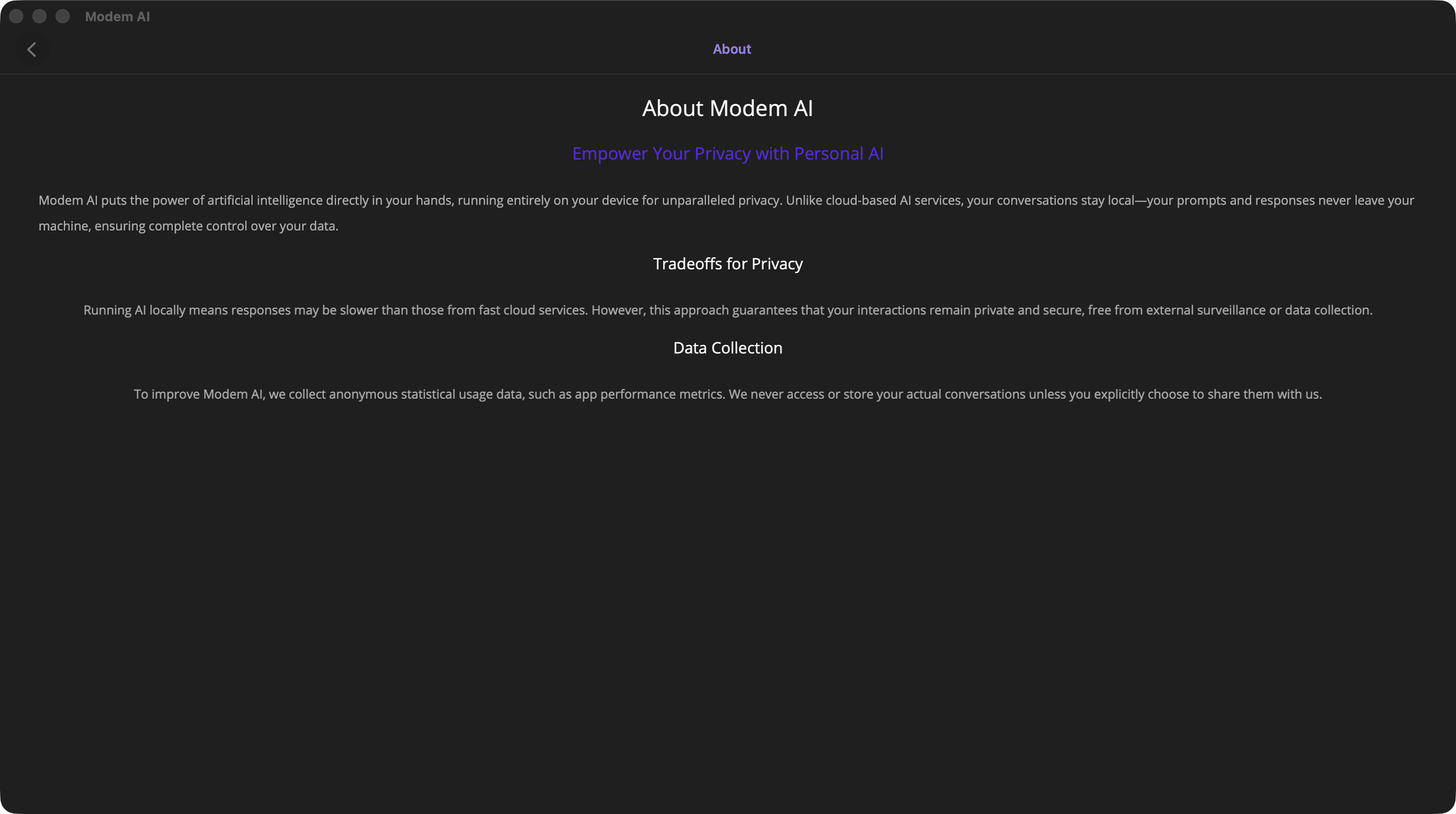 Modem AI

About

About Modem AI

Empower Your Privacy with Personal AI

Modem AI puts the power of artificial intelligence directly in your hands, running entirely on your device for unparalleled privacy. Unlike cloud-based AI services, your conversations stay local—your prompts and responses never leave your machine, ensuring complete control over your data.

Tradeoffs for Privacy

Running AI locally means responses may be slower than those from fast cloud services. However, this approach guarantees that your interactions remain private and secure, free from external surveillance or data collection.

Data Collection

To improve Modem AI, we collect anonymous statistical usage data, such as app performance metrics. We never access or store your actual conversations unless you explicitly choose to share them with us.